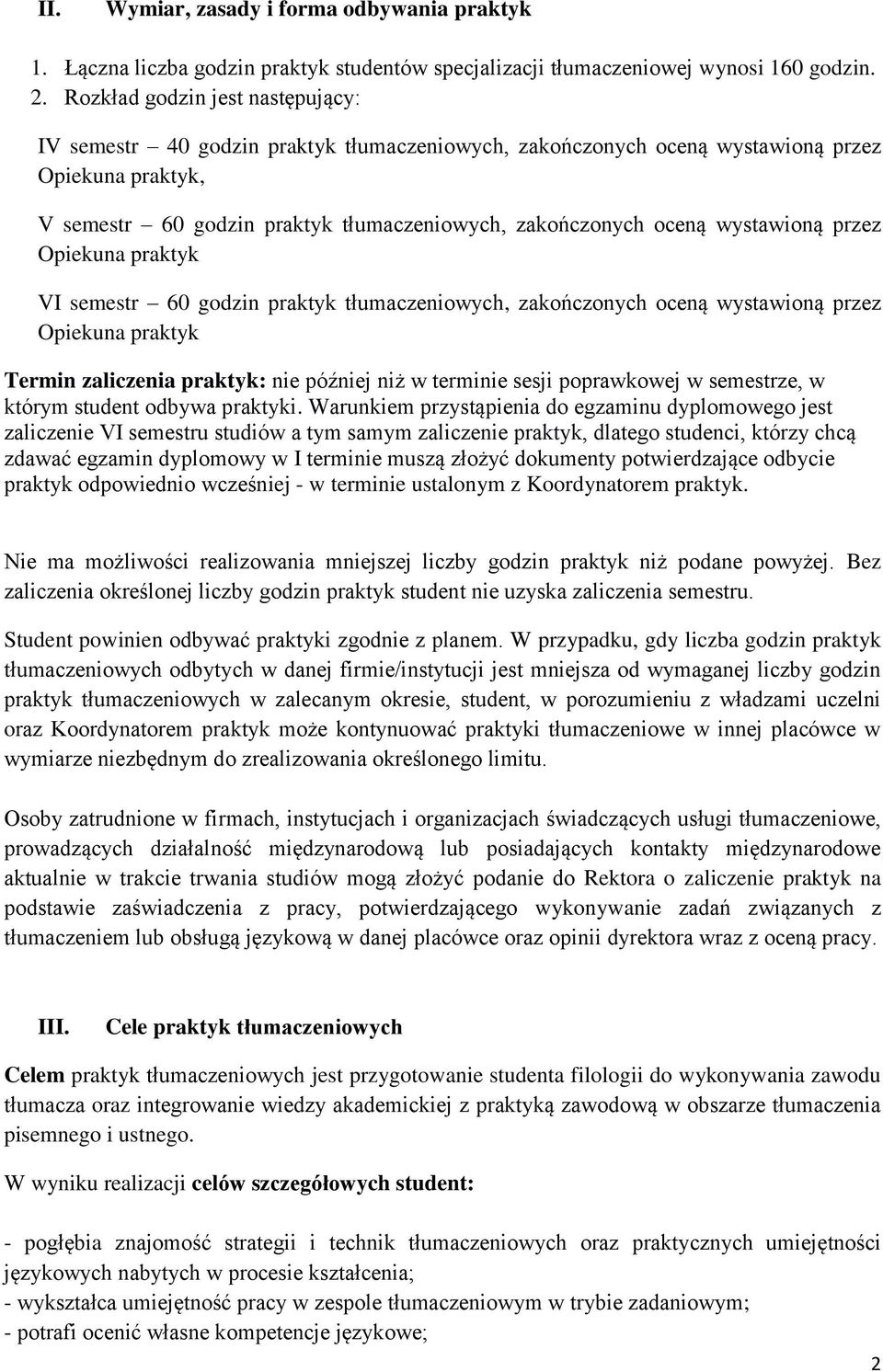 II. Wymiar, zasady i forma odbywania praktyk

1. Łączna liczba godzin praktyk studentów specjalizacji tłumaczeniowej wynosi 160 godzin.
2. Rozkład godzin jest następujący:

IV semestr – 40 godzin praktyk tłumaczeniowych, zakończonych oceną wystawioną przez Opiekuna praktyk,

V semestr – 60 godzin praktyk tłumaczeniowych, zakończonych oceną wystawioną przez Opiekuna praktyk

VI semestr – 60 godzin praktyk tłumaczeniowych, zakończonych oceną wystawioną przez Opiekuna praktyk

Termin zaliczenia praktyk: nie później niż w terminie sesji poprawkowej w semestrze, w którym student odbywa praktyki. Warunkiem przystąpienia do egzaminu dyplomowego jest zaliczenie VI semestru studiów a tym samym zaliczenie praktyk, dlatego studenci, którzy chcą zdawać egzamin dyplomowy w I terminie muszą złożyć dokumenty potwierdzające odbycie praktyk odpowiednio wcześniej - w terminie ustalonym z Koordynatorem praktyk.

Nie ma możliwości realizowania mniejszej liczby godzin praktyk niż podane powyżej. Bez zaliczenia określonej liczby godzin praktyk student nie uzyska zaliczenia semestru.

Student powinien odbywać praktyki zgodnie z planem. W przypadku, gdy liczba godzin praktyk tłumaczeniowych odbytych w danej firmie/instytucji jest mniejsza od wymaganej liczby godzin praktyk tłumaczeniowych w zalecanym okresie, student, w porozumieniu z władzami uczelni oraz Koordynatorem praktyk może kontynuować praktyki tłumaczeniowe w innej placówce w wymiarze niezbędnym do zrealizowania określonego limitu.

Osoby zatrudnione w firmach, instytucjach i organizacjach świadczących usługi tłumaczeniowe, prowadzących działalność międzynarodową lub posiadających kontakty międzynarodowe aktualnie w trakcie trwania studiów mogą złożyć podanie do Rektora o zaliczenie praktyk na podstawie zaświadczenia z pracy, potwierdzającego wykonywanie zadań związanych z tłumaczeniem lub obsługą językową w danej placówce oraz opinii dyrektora wraz z oceną pracy.

III. Cele praktyk tłumaczeniowych

Celem praktyk tłumaczeniowych jest przygotowanie studenta filologii do wykonywania zawodu tłumacza oraz integrowanie wiedzy akademickiej z praktyką zawodową w obszarze tłumaczenia pisemnego i ustnego.

W wyniku realizacji celów szczegółowych student:

- pogłębia znajomość strategii i technik tłumaczeniowych oraz praktycznych umiejętności językowych nabytych w procesie kształcenia;
- wykształca umiejętność pracy w zespole tłumaczeniowym w trybie zadaniowym;
- potrafi ocenić własne kompetencje językowe;

2